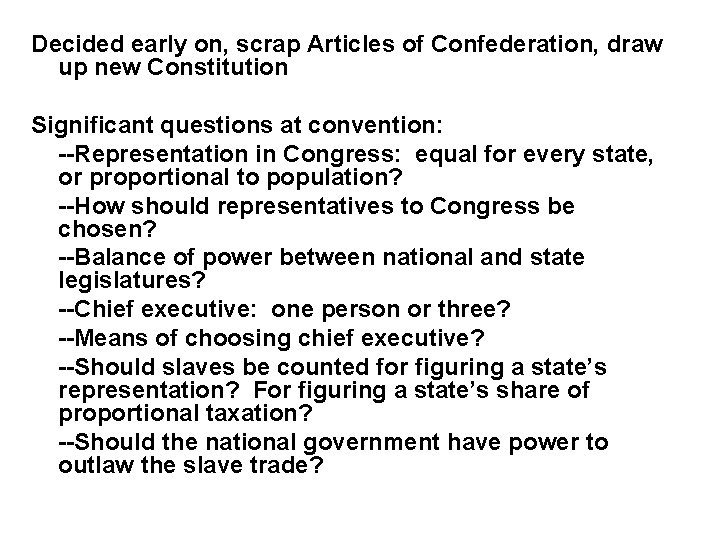 Decided early on, scrap Articles of Confederation, draw up new Constitution

Significant questions at convention:

--Representation in Congress: equal for every state, or proportional to population?

--How should representatives to Congress be chosen?

--Balance of power between national and state legislatures?

--Chief executive: one person or three?

--Means of choosing chief executive?

--Should slaves be counted for figuring a state's representation? For figuring a state's share of proportional taxation?

--Should the national government have power to outlaw the slave trade?